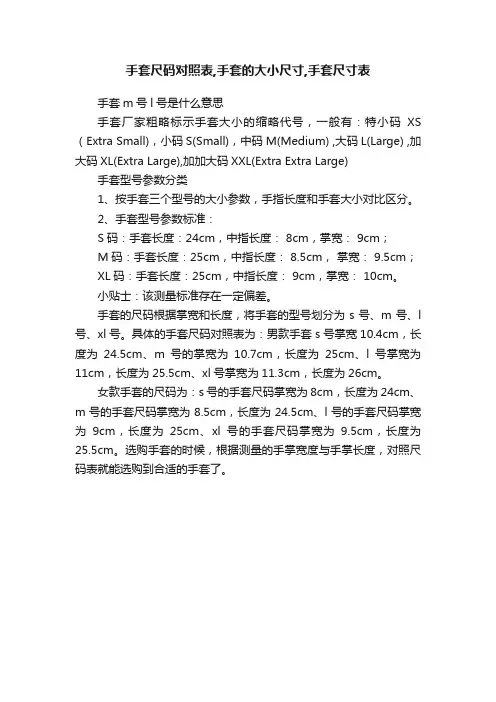 手套尺码对照表,手套的大小尺寸,手套尺寸表

手套 m 号 l 号是什么意思

手套厂家粗略标示手套大小的缩略代号，一般有：特小码 XS（Extra Small)，小码 S(Small)，中码 M(Medium) ,大码 L(Large) ,加大码 XL(Extra Large),加加大码 XXL(Extra Extra Large)

手套型号参数分类

1、按手套三个型号的大小参数，手指长度和手套大小对比区分。

2、手套型号参数标准：

S 码：手套长度：24cm，中指长度： 8cm，掌宽： 9cm；

M 码：手套长度：25cm，中指长度： 8.5cm， 掌宽： 9.5cm；

XL 码：手套长度：25cm，中指长度： 9cm，掌宽： 10cm。

小贴士：该测量标准存在一定偏差。

手套的尺码根据掌宽和长度，将手套的型号划分为 s 号、m 号、l 号、xl 号。具体的手套尺码对照表为：男款手套 s 号掌宽 10.4cm，长度为 24.5cm、m 号的掌宽为 10.7cm，长度为 25cm、l 号掌宽为 11cm，长度为 25.5cm、xl 号掌宽为 11.3cm，长度为 26cm。

女款手套的尺码为：s 号的手套尺码掌宽为 8cm，长度为 24cm、m 号的手套尺码掌宽为 8.5cm，长度为 24.5cm、l 号的手套尺码掌宽为 9cm，长度为 25cm、xl 号的手套尺码掌宽为 9.5cm，长度为 25.5cm。选购手套的时候，根据测量的手掌宽度与手掌长度，对照尺码表就能选购到合适的手套了。